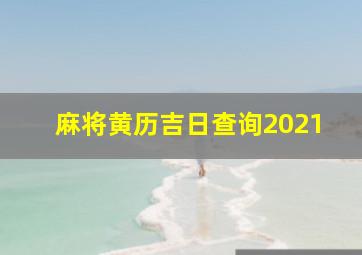 麻将黄历吉日查询2021